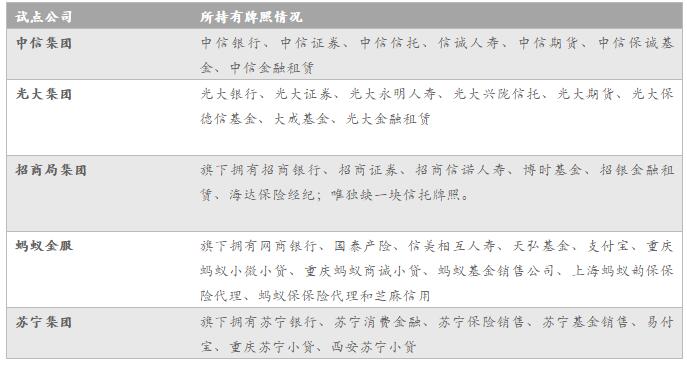 | 试点公司 | 所持有牌照情况 |
|---|---|
| 中信集团 | 中信银行、中信证券、中信信托、信诚人寿、中信期货、中信保诚基金、中信金融租赁 |
| 光大集团 | 光大银行、光大证券、光大永明人寿、光大兴陇信托、光大期货、光大保德信基金、大成基金、光大金融租赁 |
| 招商局集团 | 旗下拥有招商银行、招商证券、招商信诺人寿、博时基金、招银金融租赁、海达保险经纪；唯独缺一块信托牌照。 |
| 蚂蚁金服 | 旗下拥有网商银行、国泰产险、信美相互人寿、天弘基金、支付宝、重庆蚂蚁小微小贷、重庆蚂蚁商诚小贷、蚂蚁基金销售公司、上海蚂蚁韵保保险代理、蚂蚁保保险代理和芝麻信用 |
| 苏宁集团 | 旗下拥有苏宁银行、苏宁消费金融、苏宁保险销售、苏宁基金销售、易付宝、重庆苏宁小贷、西安苏宁小贷 |